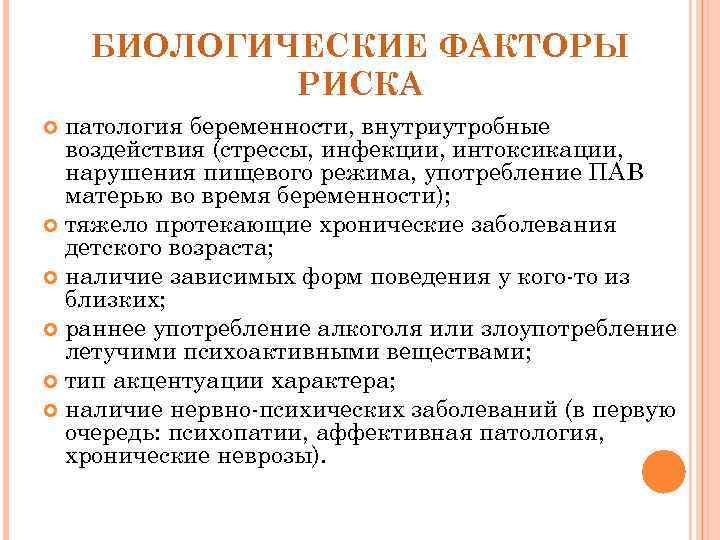 БИОЛОГИЧЕСКИЕ ФАКТОРЫ РИСКА

патология беременности, внутриутробные воздействия (стрессы, инфекции, интоксикации, нарушения пищевого режима, употребление ПАВ матерью во время беременности);

тяжело протекающие хронические заболевания детского возраста;

наличие зависимых форм поведения у кого-то из близких;

раннее употребление алкоголя или злоупотребление летучими психоактивными веществами;

тип акцентуации характера;

наличие нервно-психических заболеваний (в первую очередь: психопатии, аффективная патология, хронические неврозы).